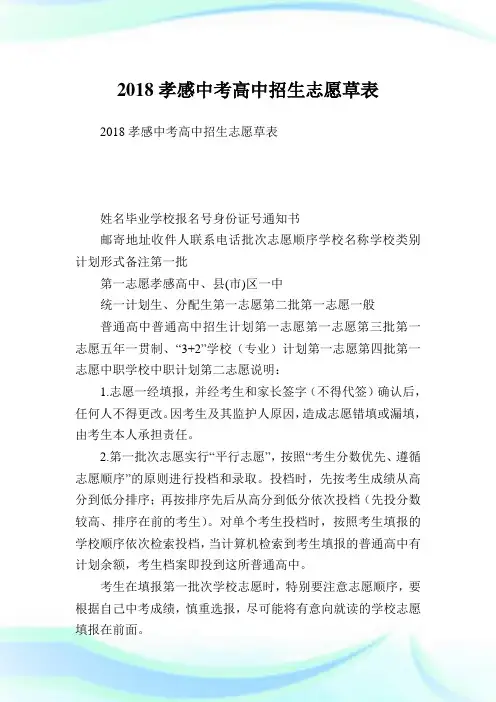 2018 孝感中考高中招生志愿草表

2018 孝感中考高中招生志愿草表

姓名毕业学校报名号身份证号通知书

邮寄地址收件人联系电话批次志愿顺序学校名称学校类别计划形式备注第一批

第一志愿孝感高中、县(市)区一中

统一计划生、分配生第一志愿第二批第一志愿一般

普通高中普通高中招生计划第一志愿第一志愿第三批第一志愿五年一贯制、“3+2”学校（专业）计划第一志愿第四批第一志愿中职学校中职计划第二志愿说明：

1.志愿一经填报，并经考生和家长签字（不得代签）确认后，任何人不得更改。因考生及其监护人原因，造成志愿错填或漏填，由考生本人承担责任。

2.第一批次志愿实行“平行志愿”，按照“考生分数优先、遵循志愿顺序”的原则进行投档和录取。投档时，先按考生成绩从高分到低分排序；再按排序先后从高分到低分依次投档（先投分数较高、排序在前的考生）。对单个考生投档时，按照考生填报的学校顺序依次检索投档，当计算机检索到考生填报的普通高中有计划余额，考生档案即投到这所普通高中。

考生在填报第一批次学校志愿时，特别要注意志愿顺序，要根据自己中考成绩，慎重选报，尽可能将有意向就读的学校志愿填报在前面。